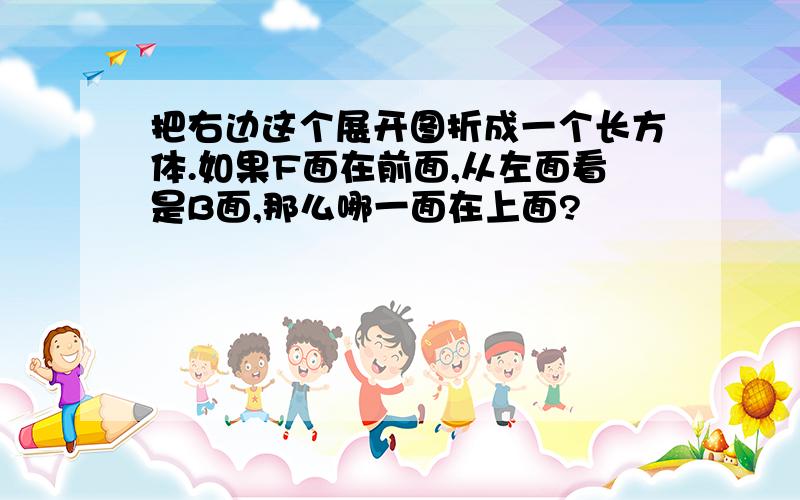 把右边这个展开图折成一个长方体.如果F面在前面,从左面看是B面,那么哪一面在上面?